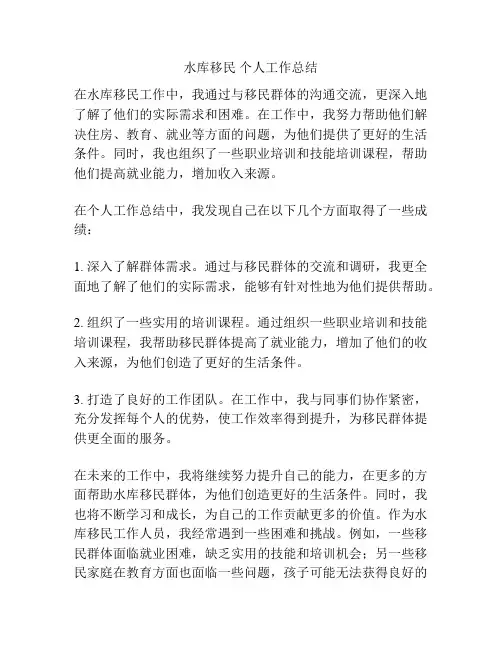 水库移民 个人工作总结

在水库移民工作中，我通过与移民群体的沟通交流，更深入地了解了他们的实际需求和困难。在工作中，我努力帮助他们解决住房、教育、就业等方面的问题，为他们提供了更好的生活条件。同时，我也组织了一些职业培训和技能培训课程，帮助他们提高就业能力，增加收入来源。

在个人工作总结中，我发现自己在以下几个方面取得了一些成绩：

1. 深入了解群体需求。通过与移民群体的交流和调研，我更全面地了解了他们的实际需求，能够有针对性地为他们提供帮助。

2. 组织了一些实用的培训课程。通过组织一些职业培训和技能培训课程，我帮助移民群体提高了就业能力，增加了他们的收入来源，为他们创造了更好的生活条件。

3. 打造了良好的工作团队。在工作中，我与同事们协作紧密，充分发挥每个人的优势，使工作效率得到提升，为移民群体提供更全面的服务。

在未来的工作中，我将继续努力提升自己的能力，在更多的方面帮助水库移民群体，为他们创造更好的生活条件。同时，我也将不断学习和成长，为自己的工作贡献更多的价值。作为水库移民工作人员，我经常遇到一些困难和挑战。例如，一些移民群体面临就业困难，缺乏实用的技能和培训机会；另一些移民家庭在教育方面也面临一些问题，孩子可能无法获得良好的